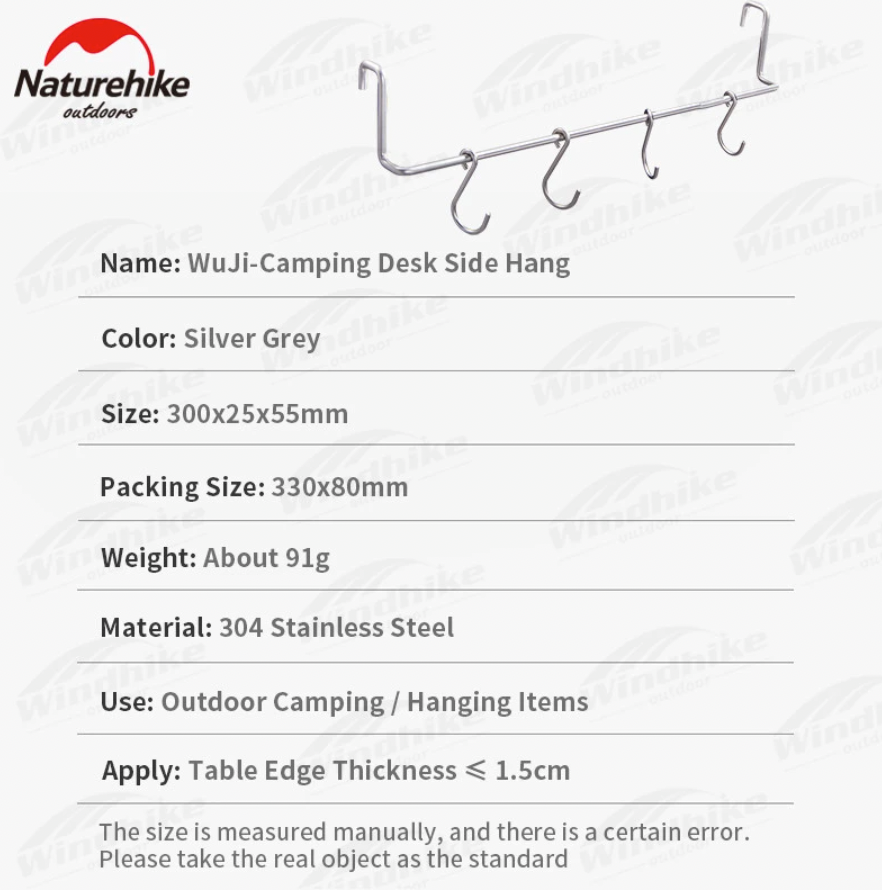 Naturehike
outdoors

Windhike outdoor

Name: WuJi-Camping Desk Side Hang

Color: Silver Grey

Size: 300x25x55mm

Packing Size: 330x80mm

Weight: About 91g

Material: 304 Stainless Steel

Use: Outdoor Camping / Hanging Items

Apply: Table Edge Thickness ≤ 1.5cm

The size is measured manually, and there is a certain error. Please take the real object as the standard